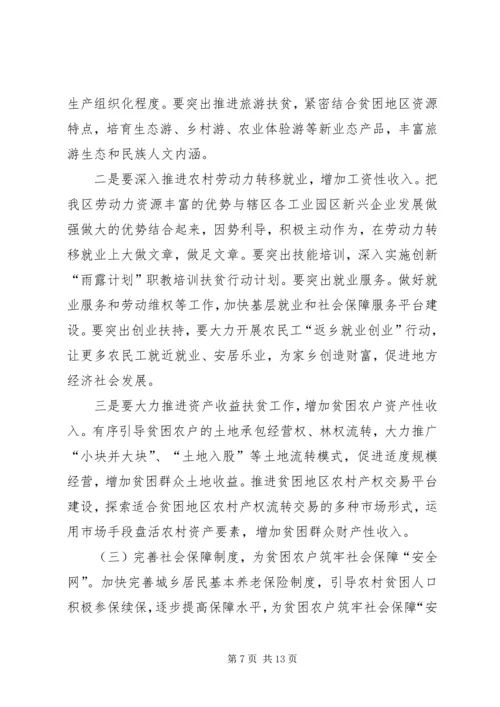 生产组织化程度。要突出推进旅游扶贫，紧密结合贫困地区资源特点，培育生态游、乡村游、农业体验游等新业态产品，丰富旅游生态和民族人文内涵。

二是要深入推进农村劳动力转移就业，增加工资性收入。把我区劳动力资源丰富的优势与辖区各工业园区新兴企业发展做强做大的优势结合起来，因势利导，积极主动作为，在劳动力转移就业上大做文章，做足文章。要突出技能培训，深入实施创新“雨露计划”职教培训扶贫行动计划。要突出就业服务。做好就业服务和劳动维权等工作，加快基层就业和社会保障服务平台建设。要突出创业扶持，要大力开展农民工“返乡就业创业”行动，让更多农民工就近就业、安居乐业，为家乡创造财富，促进地方经济社会发展。

三是要大力推进资产收益扶贫工作，增加贫困农户资产性收入。有序引导贫困农户的土地承包经营权、林权流转，大力推广“小块并大块”、“土地入股”等土地流转模式，促进适度规模经营，增加贫困群众土地收益。推进贫困地区农村产权交易平台建设，探索适合贫困地区农村产权流转交易的多种市场形式，运用市场手段盘活农村资产要素，增加贫困群众财产性收入。

（三）完善社会保障制度，为贫困农户筑牢社会保障“安全网”。加快完善城乡居民基本养老保险制度，引导农村贫困人口积极参保续保，逐步提高保障水平，为贫困农户筑牢社会保障“安

第 7 页 共 13 页